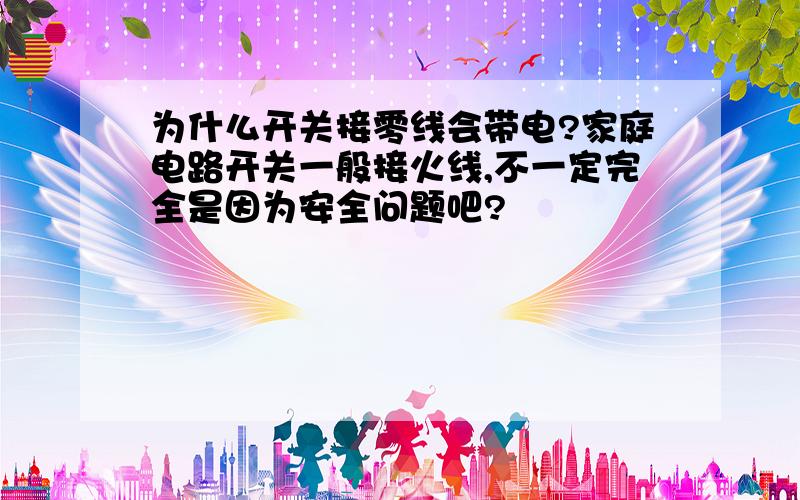 为什么开关接零线会带电?家庭电路开关一般接火线,不一定完全是因为安全问题吧?